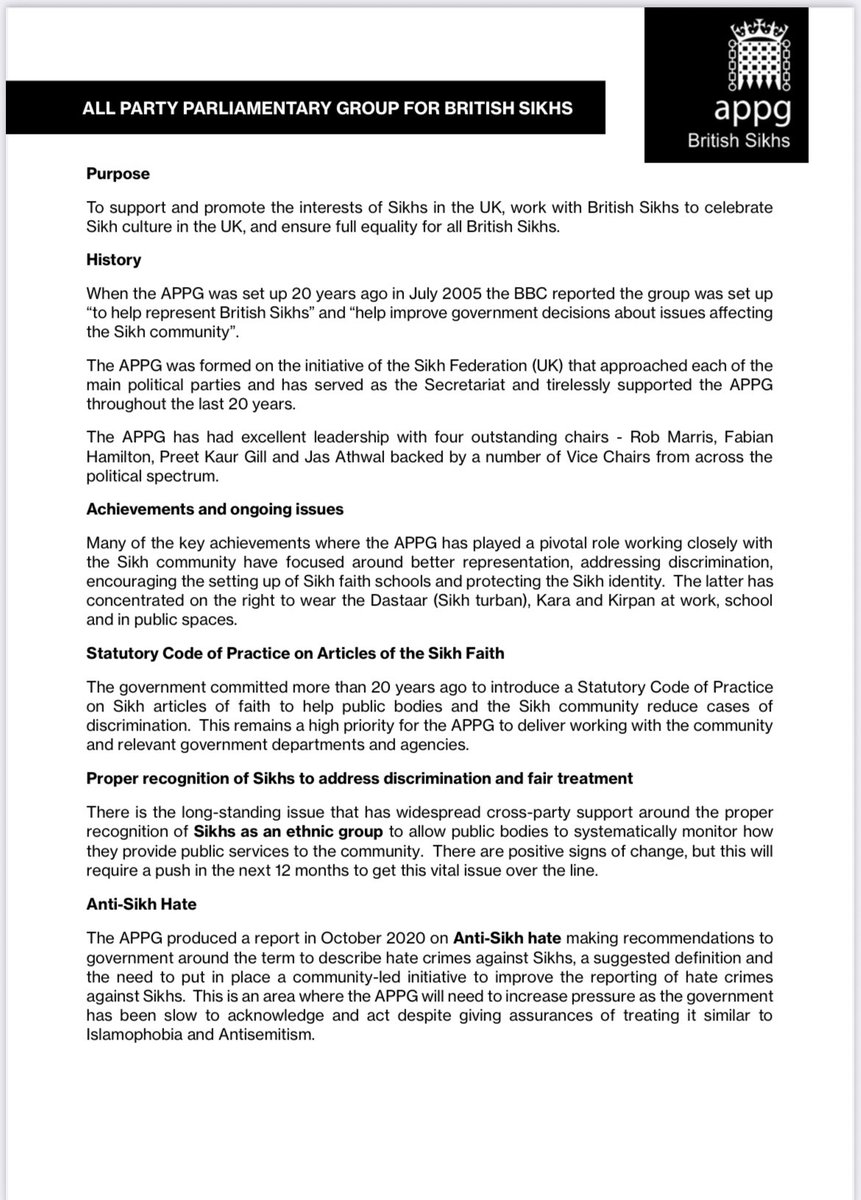 ALL PARTY PARLIAMENTARY GROUP FOR BRITISH SIKHS

appg
British Sikhs

Purpose

To support and promote the interests of Sikhs in the UK, work with British Sikhs to celebrate Sikh culture in the UK, and ensure full equality for all British Sikhs.

History

When the APPG was set up 20 years ago in July 2005 the BBC reported the group was set up "to help represent British Sikhs" and "help improve government decisions about issues affecting the Sikh community".

The APPG was formed on the initiative of the Sikh Federation (UK) that approached each of the main political parties and has served as the Secretariat and tirelessly supported the APPG throughout the last 20 years.

The APPG has had excellent leadership with four outstanding chairs - Rob Marris, Fabian Hamilton, Preet Kaur Gill and Jas Athwal backed by a number of Vice Chairs from across the political spectrum.

Achievements and ongoing issues

Many of the key achievements where the APPG has played a pivotal role working closely with the Sikh community have focused around better representation, addressing discrimination, encouraging the setting up of Sikh faith schools and protecting the Sikh identity. The latter has concentrated on the right to wear the Dastaar (Sikh turban), Kara and Kirpan at work, school and in public spaces.

Statutory Code of Practice on Articles of the Sikh Faith

The government committed more than 20 years ago to introduce a Statutory Code of Practice on Sikh articles of faith to help public bodies and the Sikh community reduce cases of discrimination. This remains a high priority for the APPG to deliver working with the community and relevant government departments and agencies.

Proper recognition of Sikhs to address discrimination and fair treatment

There is the long-standing issue that has widespread cross-party support around the proper recognition of Sikhs as an ethnic group to allow public bodies to systematically monitor how they provide public services to the community. There are positive signs of change, but this will require a push in the next 12 months to get this vital issue over the line.

Anti-Sikh Hate

The APPG produced a report in October 2020 on Anti-Sikh hate making recommendations to government around the term to describe hate crimes against Sikhs, a suggested definition and the need to put in place a community-led initiative to improve the reporting of hate crimes against Sikhs. This is an area where the APPG will need to increase pressure as the government has been slow to acknowledge and act despite giving assurances of treating it similar to Islamophobia and Antisemitism.